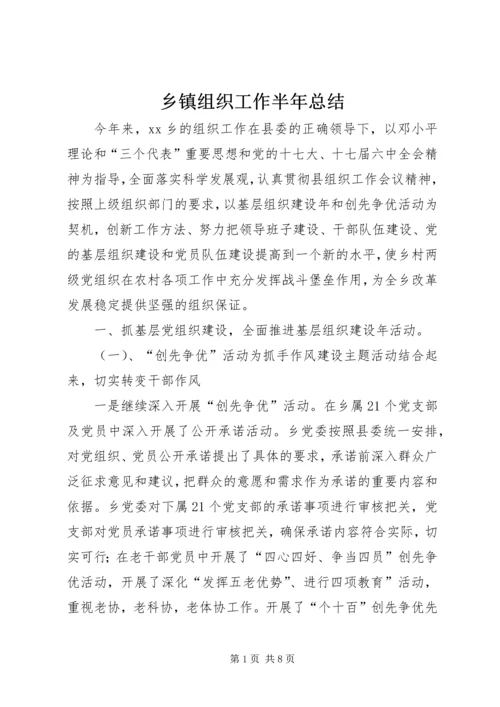 乡镇组织工作半年总结

今年来，xx 乡的组织工作在县委的正确领导下，以邓小平理论和“三个代表”重要思想和党的十七大、十七届六中全会精神为指导，全面落实科学发展观，认真贯彻县组织工作会议精神，按照上级组织部门的要求，以基层组织建设年和创先争优活动为契机，创新工作方法、努力把领导班子建设、干部队伍建设、党的基层组织建设和党员队伍建设提高到一个新的水平，使乡村两级党组织在农村各项工作中充分发挥战斗堡垒作用，为全乡改革发展稳定提供坚强的组织保证。

一、抓基层党组织建设，全面推进基层组织建设年活动。

（一）、“创先争优”活动为抓手作风建设主题活动结合起来，切实转变干部作风

一是继续深入开展“创先争优”活动。在乡属 21 个党支部及党员中深入开展了公开承诺活动。乡党委按照县委统一安排，对党组织、党员公开承诺提出了具体的要求，承诺前深入群众广泛征求意见和建议，把群众的意愿和需求作为承诺的重要内容和依据。乡党委对下属 21 个党支部的承诺事项进行审核把关，党支部对党员承诺事项进行审核把关，确保承诺内容符合实际，切实可行；在老干部党员中开展了“四心四好、争当四员”创先争优活动，开展了深化“发挥五老优势”、进行四项教育”活动，重视老协，老科协，老体协工作。开展了“个十百”创先争优先

第 1 页 共 8 页